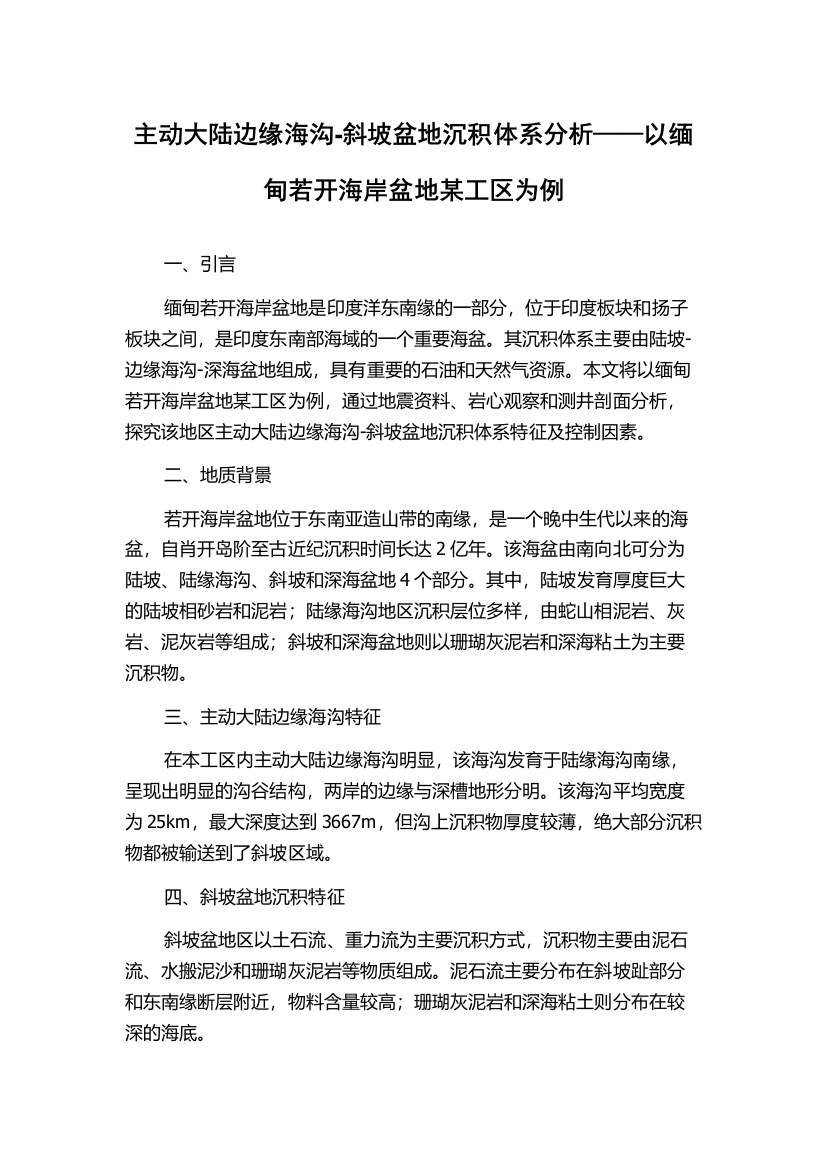 主动大陆边缘海沟-斜坡盆地沉积体系分析——以缅甸若开海岸盆地某工区为例

一、引言

缅甸若开海岸盆地是印度洋东南缘的一部分，位于印度板块和扬子板块之间，是印度东南部海域的一个重要海盆。其沉积体系主要由陆坡-边缘海沟-深海盆地组成，具有重要的石油和天然气资源。本文将以缅甸若开海岸盆地某工区为例，通过地震资料、岩心观察和测井剖面分析，探究该地区主动大陆边缘海沟-斜坡盆地沉积体系特征及控制因素。

二、地质背景

若开海岸盆地位于东南亚造山带的南缘，是一个晚中生代以来的海盆，自肖开岛阶至古近纪沉积时间长达 2 亿年。该海盆由南向北可分为陆坡、陆缘海沟、斜坡和深海盆地 4 个部分。其中，陆坡发育厚度巨大的陆坡相砂岩和泥岩；陆缘海沟地区沉积层位多样，由蛇山相泥岩、灰岩、泥灰岩等组成；斜坡和深海盆地则以珊瑚灰泥岩和深海粘土为主要沉积物。

三、主动大陆边缘海沟特征

在本工区内主动大陆边缘海沟明显，该海沟发育于陆缘海沟南缘，呈现出明显的沟谷结构，两岸的边缘与深槽地形分明。该海沟平均宽度为 25km，最大深度达到 3667m，但沟上沉积物厚度较薄，绝大部分沉积物都被输送到了斜坡区域。

四、斜坡盆地沉积特征

斜坡盆地区以土石流、重力流为主要沉积方式，沉积物主要由泥石流、水搬泥沙和珊瑚灰泥岩等物质组成。泥石流主要分布在斜坡趾部分和东南缘断层附近，物料含量较高；珊瑚灰泥岩和深海粘土则分布在较深的海底。